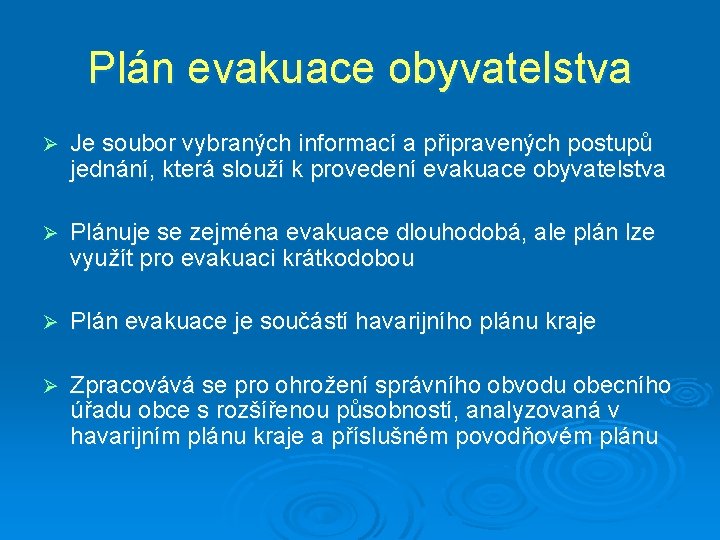 Plán evakuace obyvatelstva

➢ Je soubor vybraných informací a připravených postupů jednání, která slouží k provedení evakuace obyvatelstva

➢ Plánuje se zejména evakuace dlouhodobá, ale plán lze využít pro evakuaci krátkodobou

➢ Plán evakuace je součástí havarijního plánu kraje

➢ Zpracovává se pro ohrožení správního obvodu obecního úřadu obce s rozšířenou působností, analyzovaná v havarijním plánu kraje a příslušném povodňovém plánu